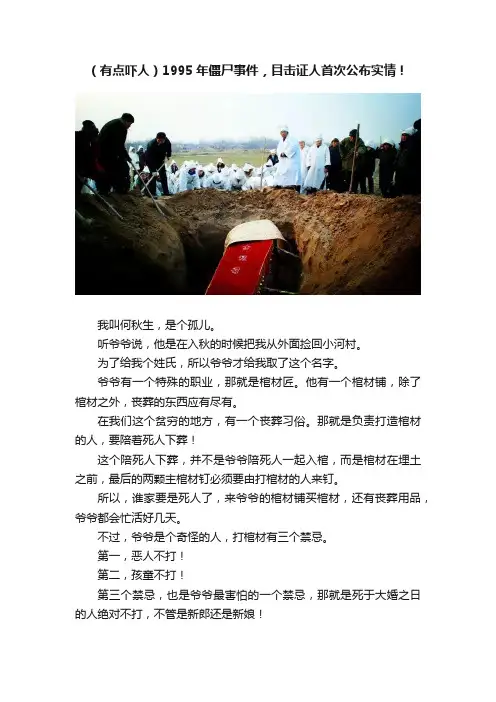 (有点吓人)1995年僵尸事件，目击证人首次公布实情！

我叫何秋生，是个孤儿。

听爷爷说，他是在入秋的时候把我从外面捡回小河村。

为了给我个姓氏，所以爷爷才给我取了这个名字。

爷爷有一个特殊的职业，那就是棺材匠。他有一个棺材铺，除了棺材之外，丧葬的东西应有尽有。

在我们这个贫穷的地方，有一个丧葬习俗。那就是负责打造棺材的人，要陪着死人下葬！

这个陪死人下葬，并不是爷爷陪死人一起入棺，而是棺材在埋土之前，最后的两颗主棺材钉必须要由打棺材的人来钉。

所以，谁家要是死人了，来爷爷的棺材铺买棺材，还有丧葬用品，爷爷都会忙活好几天。

不过，爷爷是个奇怪的人，打棺材有三个禁忌。

第一，恶人不打！

第二，孩童不打！

第三个禁忌，也是爷爷最害怕的一个禁忌，那就是死于大婚之日的人绝对不打，不管是新郎还是新娘！